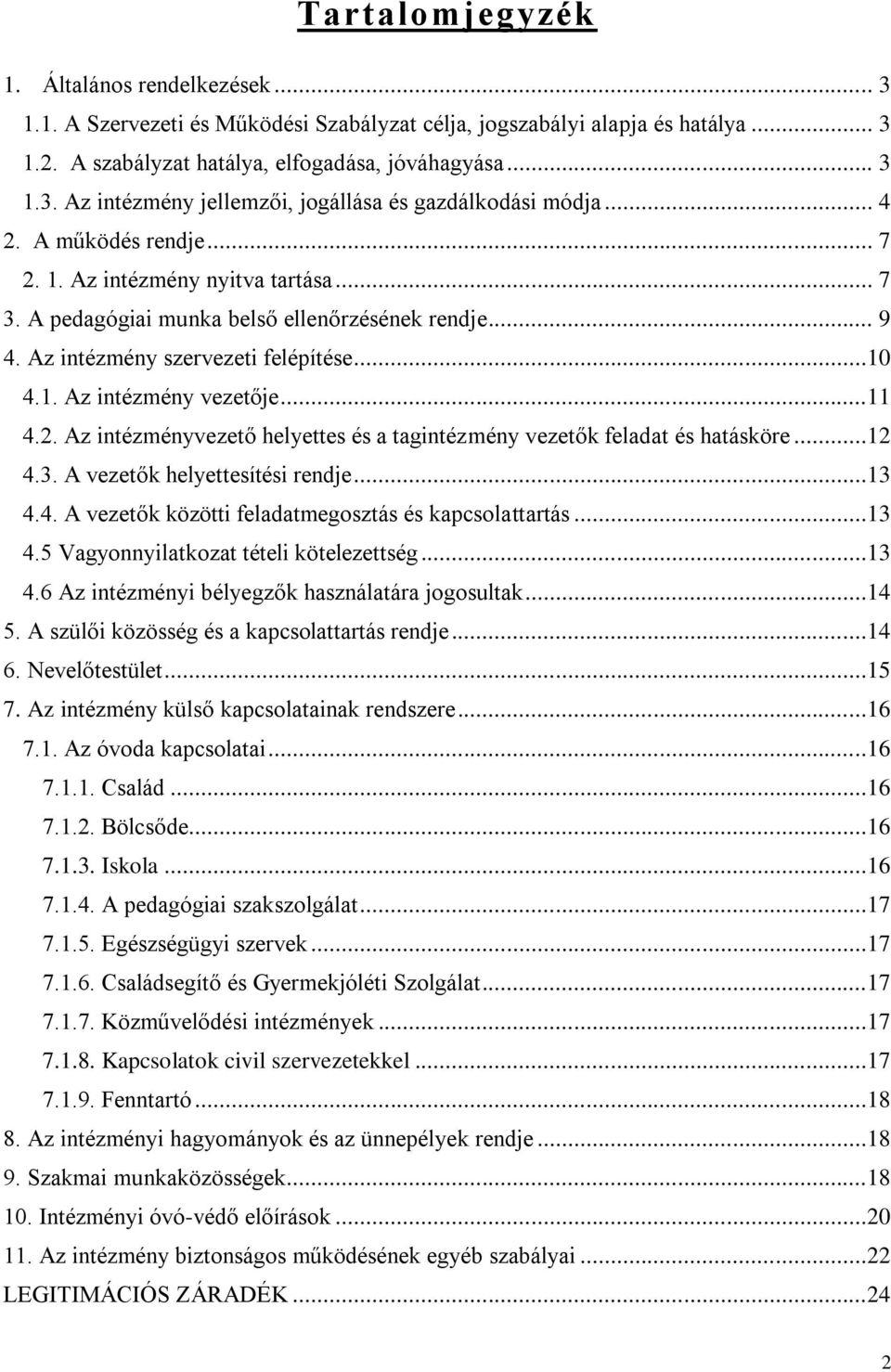 Tartalomjegyzék

1. Általános rendelkezések ... 3
1.1. A Szervezeti és Működési Szabályzat célja, jogszabályi alapja és hatálya ... 3
1.2. A szabályzat hatálya, elfogadása, jóváhagyása ... 3
1.3. Az intézmény jellemzői, jogállása és gazdálkodási módja ... 4
2. A működés rendje ... 7
2. 1. Az intézmény nyitva tartása ... 7
3. A pedagógiai munka belső ellenőrzésének rendje ... 9
4. Az intézmény szervezeti felépítése ... 10
4.1. Az intézmény vezetője ... 11
4.2. Az intézményvezető helyettes és a tagintézmény vezetők feladat és hatásköre ... 12
4.3. A vezetők helyettesítési rendje ... 13
4.4. A vezetők közötti feladatmegosztás és kapcsolattartás ... 13
4.5 Vagyonnyilatkozat tételi kötelezettség ... 13
4.6 Az intézményi bélyegzők használatára jogosultak ... 14
5. A szülői közösség és a kapcsolattartás rendje ... 14
6. Nevelőtestület ... 15
7. Az intézmény külső kapcsolatainak rendszere ... 16
7.1. Az óvoda kapcsolatai ... 16
7.1.1. Család ... 16
7.1.2. Bölcsőde ... 16
7.1.3. Iskola ... 16
7.1.4. A pedagógiai szakszolgálat ... 17
7.1.5. Egészségügyi szervek ... 17
7.1.6. Családsegítő és Gyermekjóléti Szolgálat ... 17
7.1.7. Közművelődési intézmények ... 17
7.1.8. Kapcsolatok civil szervezetekkel ... 17
7.1.9. Fenntartó ... 18
8. Az intézményi hagyományok és az ünnepélyek rendje ... 18
9. Szakmai munkaközösségek ... 18
10. Intézményi óvó-védő előírások ... 20
11. Az intézmény biztonságos működésének egyéb szabályai ... 22
LEGITIMÁCIÓS ZÁRADÉK ... 24

2